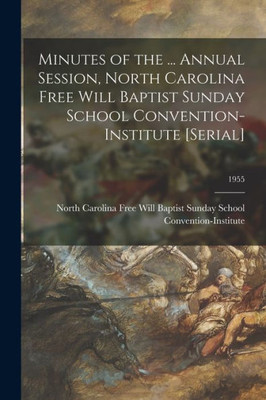 Minutes of the ... Annual Session, North Carolina Free Will Baptist Sunday School Convention-Institute [Serial]

1955

North Carolina Free Will Baptist Sunday School Convention-Institute